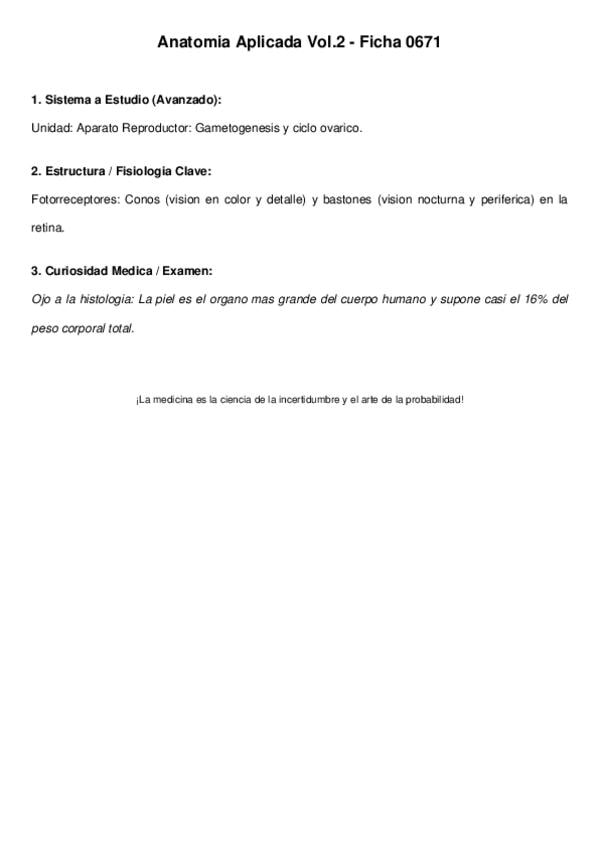 Anatomia Aplicada Vol.2 - Ficha 0671

1. Sistema a Estudio (Avanzado):

Unidad: Aparato Reproductor: Gametogenesis y ciclo ovarico.

2. Estructura / Fisiologia Clave:

Fotorreceptores: Conos (vision en color y detalle) y bastones (vision nocturna y periferica) en la retina.

3. Curiosidad Medica / Examen:

Ojo a la histologia: La piel es el organo mas grande del cuerpo humano y supone casi el 16% del peso corporal total.

¡La medicina es la ciencia de la incertidumbre y el arte de la probabilidad!